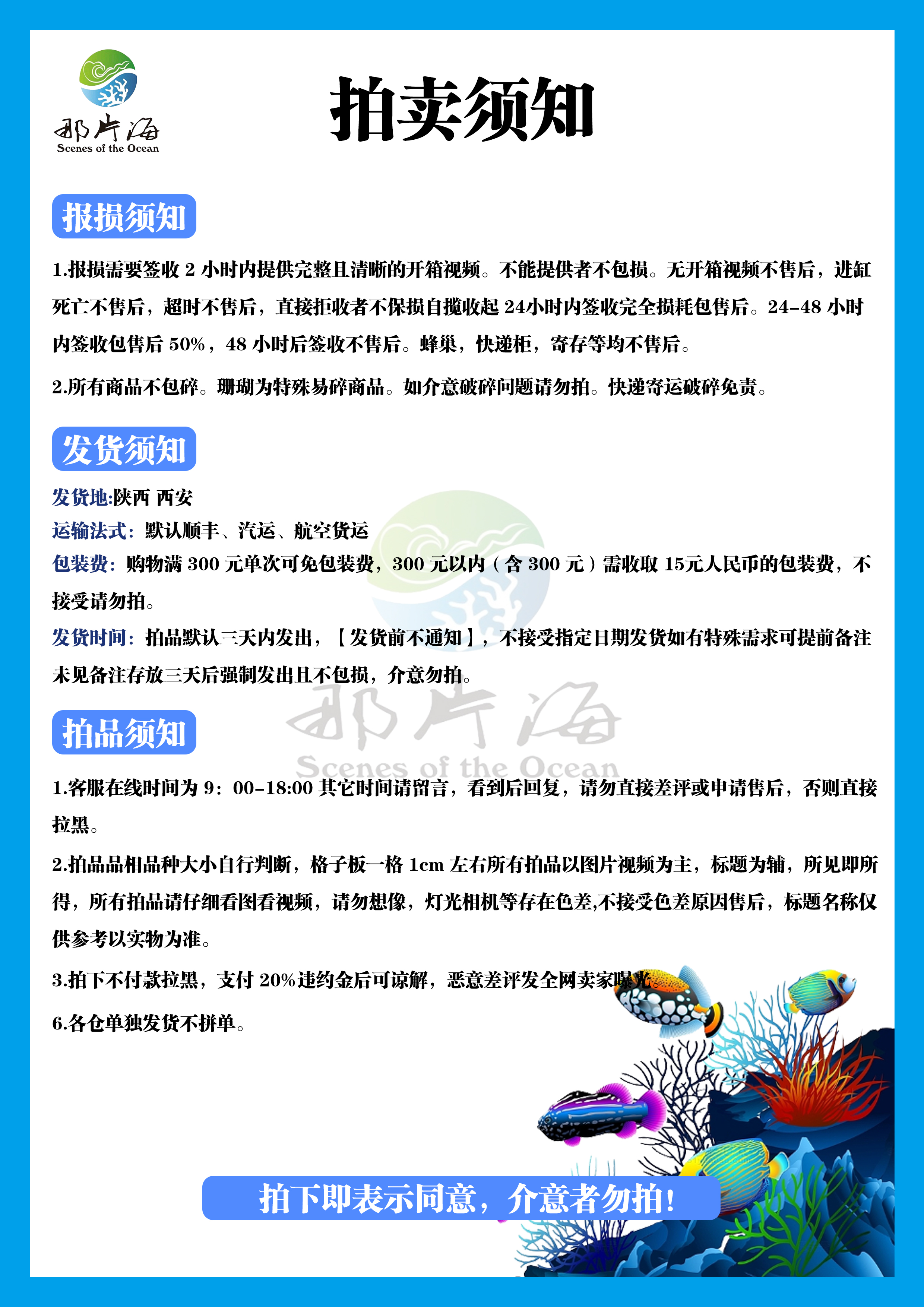 那片海
Scenes of the Ocean

拍卖须知

报损须知

1.报损需要签收 2 小时内提供完整且清晰的开箱视频。不能提供者不包损。无开箱视频不售后，进缸死亡不售后，超时不售后，直接拒收者不保损自揽收起 24小时内签收完全损耗包售后。24-48 小时内签收包售后 50%，48 小时后签收不售后。蜂巢，快递柜，寄存等均不售后。

2.所有商品不包碎。珊瑚为特殊易碎商品。如介意破碎问题请勿拍。快递寄运破碎免责。

发货须知

发货地:陕西 西安

运输法式：默认顺丰、汽运、航空货运

包装费：购物满 300 元单次可免包装费，300 元以内（含 300 元）需收取 15元人民币的包装费，不接受请勿拍。

发货时间：拍品默认三天内发出，【发货前不通知】，不接受指定日期发货如有特殊需求可提前备注未见备注存放三天后强制发出且不包损，介意勿拍。

那片海
Scenes of the Ocean

拍品须知

1.客服在线时间为 9：00-18:00 其它时间请留言，看到后回复，请勿直接差评或申请售后，否则直接拉黑。

2.拍品品相品种大小自行判断，格子板一格 1cm 左右所有拍品以图片视频为主，标题为辅，所见即所得，所有拍品请仔细看图看视频，请勿想像，灯光相机等存在色差,不接受色差原因售后，标题名称仅供参考以实物为准。

3.拍下不付款拉黑，支付 20%违约金后可谅解，恶意差评发全网卖家曝光。

6.各仓单独发货不拼单。

拍下即表示同意，介意者勿拍!